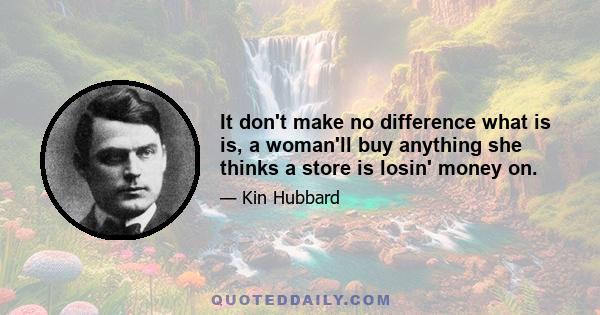 It don't make no difference what is is, a woman'll buy anything she thinks a store is losin' money on.

— Kin Hubbard

QUOTEDDAILY.COM